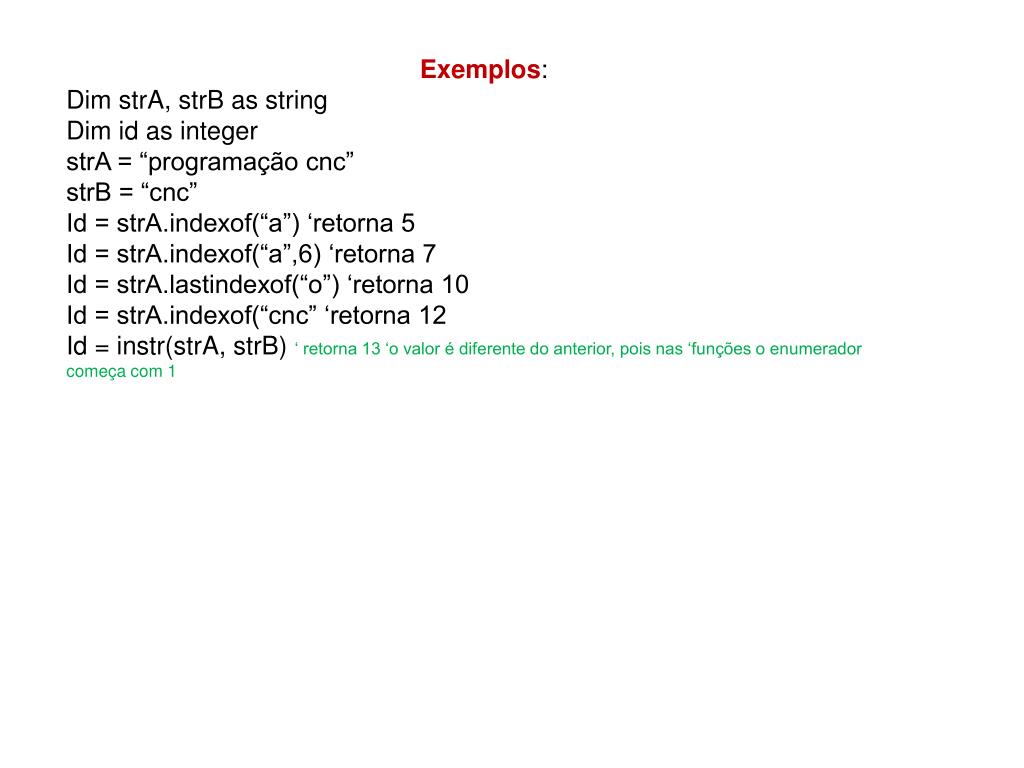 Exemplos:
Dim strA, strB as string
Dim id as integer
strA = “programação cnc”
strB = “cnc”
Id = strA.indexof(“a”) ‘retorna 5
Id = strA.indexof(“a”,6) ‘retorna 7
Id = strA.lastindexof(“o”) ‘retorna 10
Id = strA.indexof(“cnc” ‘retorna 12
Id = instr(strA, strB) ‘ retorna 13 ‘o valor é diferente do anterior, pois nas ‘funções o enumerador começa com 1